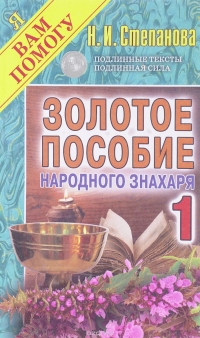 Я ВАМ ПОМОГУ

Н. И. Степанова

ПОДЛИННЫЕ ТЕКСТЫ
ПОДЛИННАЯ СИЛА

ЗОЛОТОЕ ПОСОБИЕ

НАРОДНОГО ЗНАХАРЯ

1